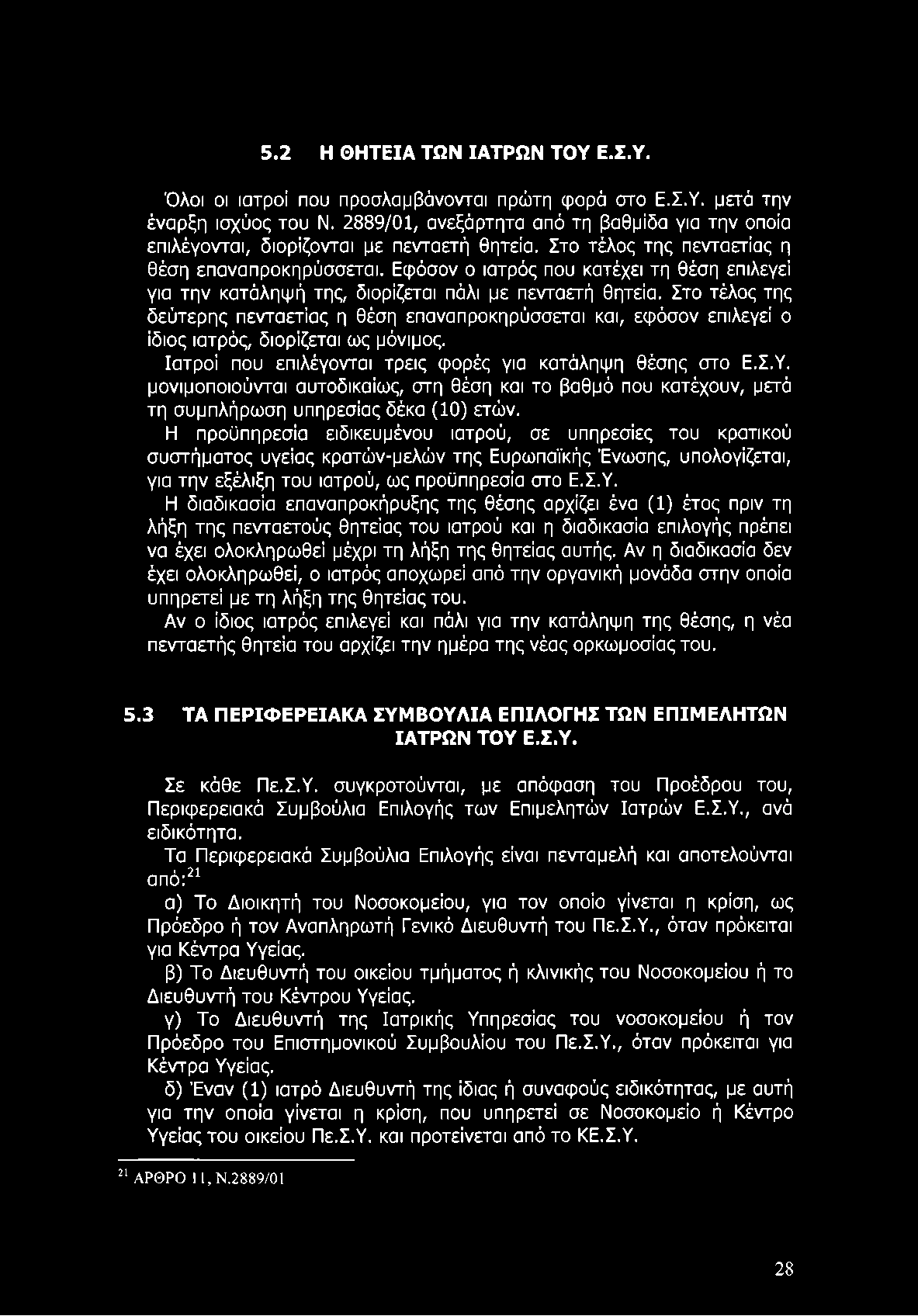 5.2 Η ΘΗΤΕΙΑ ΤΩΝ ΙΑΤΡΩΝ ΤΟΥ Ε.Σ.Υ.

Όλοι οι ιατροί που προσλαμβάνονται πρώτη φορά στο Ε.Σ.Υ. μετά την έναρξη ισχύος του Ν. 2889/01, ανεξάρτητα από τη βαθμίδα για την οποία επιλέγονται, διορίζονται με πενταετή θητεία. Στο τέλος της πενταετίας η θέση επαναπροκηρύσσεται. Εφόσον ο ιατρός που κατέχει τη θέση επιλεγεί για την κατάληψή της, διορίζεται πάλι με πενταετή θητεία. Στο τέλος της δεύτερης πενταετίας η θέση επαναπροκηρύσσεται και, εφόσον επιλεγεί ο ίδιος ιατρός, διορίζεται ως μόνιμος.

Ιατροί που επιλέγονται τρεις φορές για κατάληψη θέσης στο Ε.Σ.Υ. μονιμοποιούνται αυτοδικαίως, στη θέση και το βαθμό που κατέχουν, μετά τη συμπλήρωση υπηρεσίας δέκα (10) ετών.

Η προϋπηρεσία ειδικευμένου ιατρού, σε υπηρεσίες του κρατικού συστήματος υγείας κρατών-μελών της Ευρωπαϊκής Ένωσης, υπολογίζεται, για την εξέλιξη του ιατρού, ως προϋπηρεσία στο Ε.Σ.Υ.

Η διαδικασία επαναπροκήρυξης της θέσης αρχίζει ένα (1) έτος πριν τη λήξη της πενταετούς θητείας του ιατρού και η διαδικασία επιλογής πρέπει να έχει ολοκληρωθεί μέχρι τη λήξη της θητείας αυτής. Αν η διαδικασία δεν έχει ολοκληρωθεί, ο ιατρός αποχωρεί από την οργανική μονάδα στην οποία υπηρετεί με τη λήξη της θητείας του.

Αν ο ίδιος ιατρός επιλεγεί και πάλι για την κατάληψη της θέσης, η νέα πενταετής θητεία του αρχίζει την ημέρα της νέας ορκωμοσίας του.

5.3 ΤΑ ΠΕΡΙΦΕΡΕΙΑΚΑ ΣΥΜΒΟΥΛΙΑ ΕΠΙΛΟΓΗΣ ΤΩΝ ΕΠΙΜΕΛΗΤΩΝ ΙΑΤΡΩΝ ΤΟΥ Ε.Σ.Υ.

Σε κάθε Πε.Σ.Υ. συγκροτούνται, με απόφαση του Προέδρου του, Περιφερειακά Συμβούλια Επιλογής των Επιμελητών Ιατρών Ε.Σ.Υ., ανά ειδικότητα.

Τα Περιφερειακά Συμβούλια Επιλογής είναι πενταμελή και αποτελούνται από:$^{21}$

α) Το Διοικητή του Νοσοκομείου, για τον οποίο γίνεται η κρίση, ως Πρόεδρο ή τον Αναπληρωτή Γενικό Διευθυντή του Πε.Σ.Υ., όταν πρόκειται για Κέντρα Υγείας.

β) Το Διευθυντή του οικείου τμήματος ή κλινικής του Νοσοκομείου ή το Διευθυντή του Κέντρου Υγείας.

γ) Το Διευθυντή της Ιατρικής Υπηρεσίας του νοσοκομείου ή τον Πρόεδρο του Επιστημονικού Συμβουλίου του Πε.Σ.Υ., όταν πρόκειται για Κέντρα Υγείας.

δ) Έναν (1) ιατρό Διευθυντή της ίδιας ή συναφούς ειδικότητας, με αυτή για την οποία γίνεται η κρίση, που υπηρετεί σε Νοσοκομείο ή Κέντρο Υγείας του οικείου Πε.Σ.Υ. και προτείνεται από το ΚΕ.Σ.Υ.

$^{21}$ ΑΡΘΡΟ 11, Ν.2889/01

28